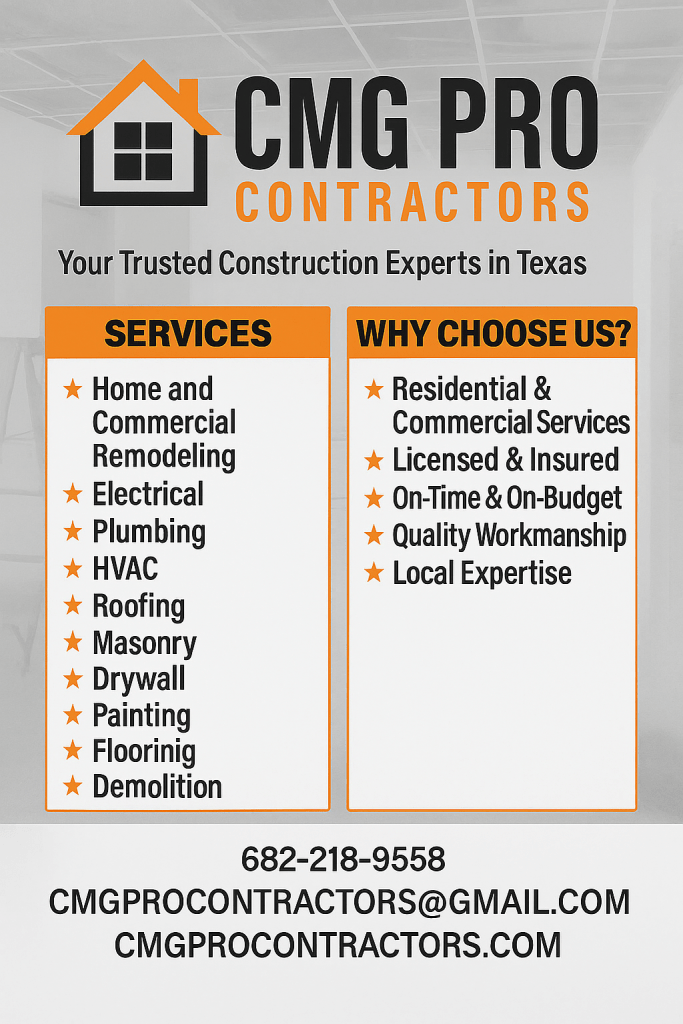 CMG PRO
CONTRACTORS

Your Trusted Construction Experts in Texas

SERVICES

★ Home and Commercial Remodeling
★ Electrical
★ Plumbing
★ HVAC
★ Roofing
★ Masonry
★ Drywall
★ Painting
★ Floorinig
★ Demolition

WHY CHOOSE US?

★ Residential & Commercial Services
★ Licensed & Insured
★ On-Time & On-Budget
★ Quality Workmanship
★ Local Expertise

682-218-9558
CMGPROCONTRACTORS@GMAIL.COM
CMGPROCONTRACTORS.COM